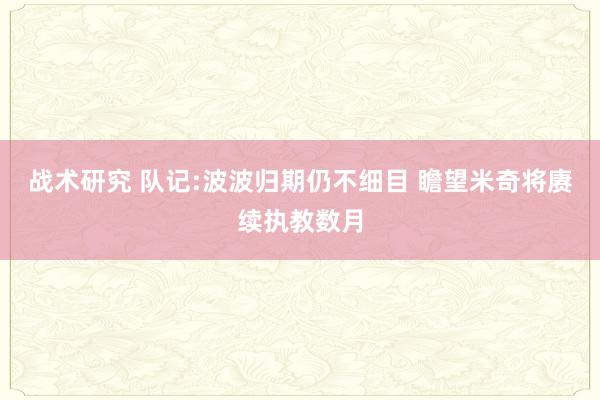 战术研究 队记:波波归期仍不细目 瞻望米奇将赓续执教数月